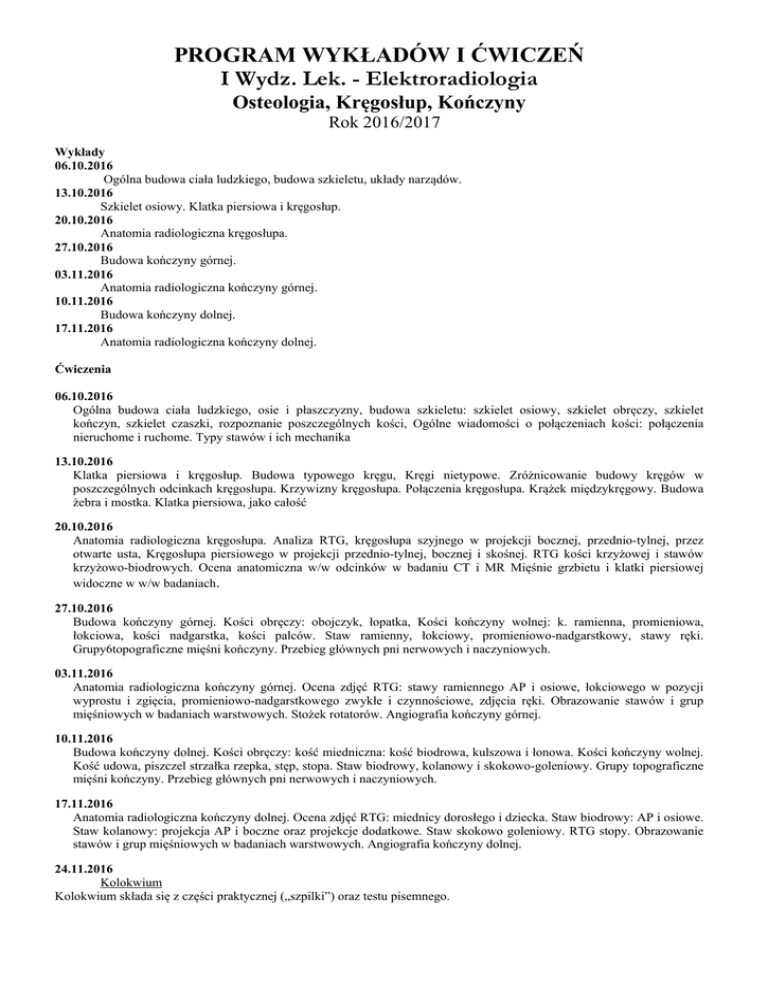 PROGRAM WYKŁADÓW I ĆWICZEŃ
I Wydz. Lek. - Elektroradiologia
Osteologia, Kręgosłup, Kończyny
Rok 2016/2017

Wykłady
06.10.2016
Ogólna budowa ciała ludzkiego, budowa szkieletu, układy narządów.
13.10.2016
Szkielet osiowy. Klatka piersiowa i kręgosłup.
20.10.2016
Anatomia radiologiczna kręgosłupa.
27.10.2016
Budowa kończyny górnej.
03.11.2016
Anatomia radiologiczna kończyny górnej.
10.11.2016
Budowa kończyny dolnej.
17.11.2016
Anatomia radiologiczna kończyny dolnej.

Ćwiczenia

06.10.2016
Ogólna budowa ciała ludzkiego, osie i płaszczyzny, budowa szkieletu: szkielet osiowy, szkielet obręczy, szkielet kończyn, szkielet czaszki, rozpoznanie poszczególnych kości, Ogólne wiadomości o połączeniach kości: połączenia nieruchome i ruchome. Typy stawów i ich mechanika

13.10.2016
Klatka piersiowa i kręgosłup. Budowa typowego kręgu, Kręgi nietypowe. Zróżnicowanie budowy kręgów w poszczególnych odcinkach kręgosłupa. Krzywizny kręgosłupa. Połączenia kręgosłupa. Krążek międzykręgowy. Budowa żebra i mostka. Klatka piersiowa, jako całość

20.10.2016
Anatomia radiologiczna kręgosłupa. Analiza RTG, kręgosłupa szyjnego w projekcji bocznej, przednio-tylnej, przez otwarte usta, Kręgosłupa piersiowego w projekcji przednio-tylnej, bocznej i skośnej. RTG kości krzyżowej i stawów krzyżowo-biodrowych. Ocena anatomiczna w/w odcinków w badaniu CT i MR Mięśnie grzbietu i klatki piersiowej widoczne w w/w badaniach.

27.10.2016
Budowa kończyny górnej. Kości obręczy: obojczyk, łopatka, Kości kończyny wolnej: k. ramienna, promieniowa, łokciowa, kości nadgarstka, kości palców. Staw ramienny, łokciowy, promieniowo-nadgarstkowy, stawy ręki. Grupy6topograficzne mięśni kończyny. Przebieg głównych pni nerwowych i naczyniowych.

03.11.2016
Anatomia radiologiczna kończyny górnej. Ocena zdjęć RTG: stawy ramiennego AP i osiowe, łokciowego w pozycji wyprostu i zgięcia, promieniowo-nadgarstkowego zwykłe i czynnościowe, zdjęcia ręki. Obrazowanie stawów i grup mięśniowych w badaniach warstwowych. Stożek rotatorów. Angiografia kończyny górnej.

10.11.2016
Budowa kończyny dolnej. Kości obręczy: kość miedniczna: kość biodrowa, kulszowa i łonowa. Kości kończyny wolnej. Kość udowa, piszczel strzałka rzepka, stęp, stopa. Staw biodrowy, kolanowy i skokowo-goleniowy. Grupy topograficzne mięśni kończyny. Przebieg głównych pni nerwowych i naczyniowych.

17.11.2016
Anatomia radiologiczna kończyny dolnej. Ocena zdjęć RTG: miednicy dorosłego i dziecka. Staw biodrowy: AP i osiowe. Staw kolanowy: projekcja AP i boczne oraz projekcje dodatkowe. Staw skokowo goleniowy. RTG stopy. Obrazowanie stawów i grup mięśniowych w badaniach warstwowych. Angiografia kończyny dolnej.

24.11.2016
Kolokwium
Kolokwium składa się z części praktycznej („szpilki") oraz testu pisemnego.